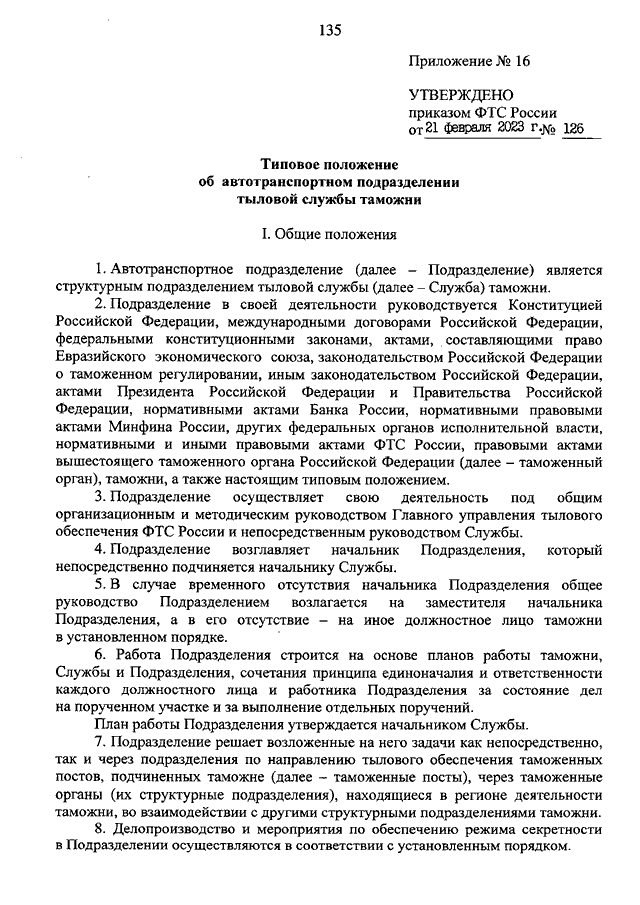 135

Приложение № 16

УТВЕРЖДЕНО
приказом ФТС России
от 21 февраля 2023 г. № 126

Типовое положение
об автотранспортном подразделении
тыловой службы таможни

I. Общие положения

1. Автотранспортное подразделение (далее – Подразделение) является структурным подразделением тыловой службы (далее – Служба) таможни.

2. Подразделение в своей деятельности руководствуется Конституцией Российской Федерации, международными договорами Российской Федерации, федеральными конституционными законами, актами, составляющими право Евразийского экономического союза, законодательством Российской Федерации о таможенном регулировании, иным законодательством Российской Федерации, актами Президента Российской Федерации и Правительства Российской Федерации, нормативными актами Банка России, нормативными правовыми актами Минфина России, других федеральных органов исполнительной власти, нормативными и иными правовыми актами ФТС России, правовыми актами вышестоящего таможенного органа Российской Федерации (далее – таможенный орган), таможни, а также настоящим типовым положением.

3. Подразделение осуществляет свою деятельность под общим организационным и методическим руководством Главного управления тылового обеспечения ФТС России и непосредственным руководством Службы.

4. Подразделение возглавляет начальник Подразделения, который непосредственно подчиняется начальнику Службы.

5. В случае временного отсутствия начальника Подразделения общее руководство Подразделением возлагается на заместителя начальника Подразделения, а в его отсутствие – на иное должностное лицо таможни в установленном порядке.

6. Работа Подразделения строится на основе планов работы таможни, Службы и Подразделения, сочетания принципа единоначалия и ответственности каждого должностного лица и работника Подразделения за состояние дел на порученном участке и за выполнение отдельных поручений.

План работы Подразделения утверждается начальником Службы.

7. Подразделение решает возложенные на него задачи как непосредственно, так и через подразделения по направлению тылового обеспечения таможенных постов, подчиненных таможне (далее – таможенные посты), через таможенные органы (их структурные подразделения), находящиеся в регионе деятельности таможни, во взаимодействии с другими структурными подразделениями таможни.

8. Делопроизводство и мероприятия по обеспечению режима секретности в Подразделении осуществляются в соответствии с установленным порядком.